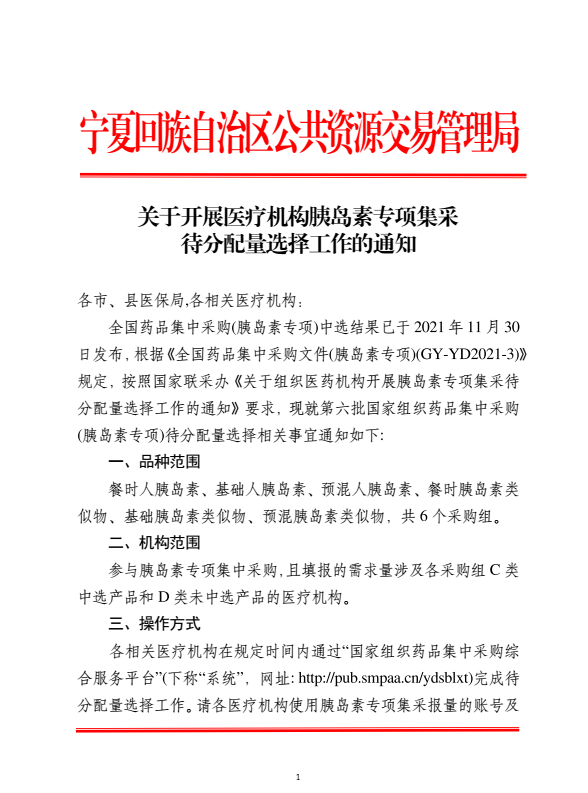 宁夏回族自治区公共资源交易管理局

关于开展医疗机构胰岛素专项集采待分配量选择工作的通知

各市、县医保局,各相关医疗机构：

全国药品集中采购(胰岛素专项)中选结果已于 2021 年 11 月 30 日发布，根据《全国药品集中采购文件(胰岛素专项)(GY-YD2021-3)》规定，按照国家联采办《关于组织医药机构开展胰岛素专项集采待分配量选择工作的通知》要求，现就第六批国家组织药品集中采购(胰岛素专项)待分配量选择相关事宜通知如下:

一、品种范围

餐时人胰岛素、基础人胰岛素、预混人胰岛素、餐时胰岛素类似物、基础胰岛素类似物、预混胰岛素类似物，共 6 个采购组。

二、机构范围

参与胰岛素专项集中采购，且填报的需求量涉及各采购组 C 类中选产品和 D 类未中选产品的医疗机构。

三、操作方式

各相关医疗机构在规定时间内通过“国家组织药品集中采购综合服务平台”(下称“系统”，网址: http://pub.smpaa.cn/ydsblxt)完成待分配量选择工作。请各医疗机构使用胰岛素专项集采报量的账号及

1